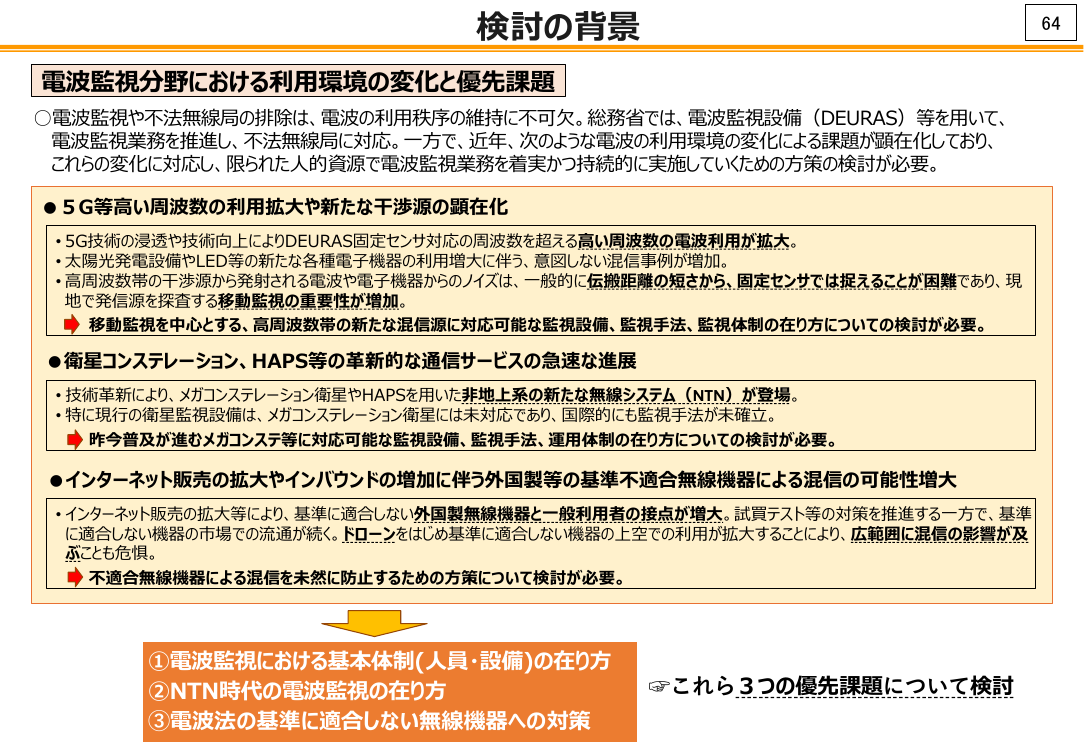 検討の背景

64

電波監視分野における利用環境の変化と優先課題

○電波監視や不法無線局の排除は、電波の利用秩序の維持に不可欠。総務省では、電波監視設備（DEURAS）等を用いて、電波監視業務を推進し、不法無線局に対応。一方で、近年、次のような電波の利用環境の変化による課題が顕在化しており、これらの変化に対応し、限られた人的資源で電波監視業務を着実かつ持続的に実施していくための方策の検討が必要。

● ５G等高い周波数の利用拡大や新たな干渉源の顕在化

・5G技術の浸透や技術向上によりDEURAS固定センサ対応の周波数を超える高い周波数の電波利用が拡大。
・太陽光発電設備やLED等の新たな各種電子機器の利用増大に伴う、意図しない混信事例が増加。
・高周波数帯の干渉源から発射される電波や電子機器からのノイズは、一般的に伝搬距離の短さから、固定センサでは捉えることが困難であり、現地で発信源を探査する移動監視の重要性が増加。

移動監視を中心とする、高周波数帯の新たな混信源に対応可能な監視設備、監視手法、監視体制の在り方についての検討が必要。

●衛星コンステレーション、HAPS等の革新的な通信サービスの急速な進展

・技術革新により、メガコンステレーション衛星やHAPSを用いた非地上系の新たな無線システム（NTN）が登場。
・特に現行の衛星監視設備は、メガコンステレーション衛星には未対応であり、国際的にも監視手法が未確立。

昨今普及が進むメガコンステ等に対応可能な監視設備、監視手法、運用体制の在り方についての検討が必要。

●インターネット販売の拡大やインバウンドの増加に伴う外国製等の基準不適合無線機器による混信の可能性増大

・インターネット販売の拡大等により、基準に適合しない外国製無線機器と一般利用者の接点が増大。試買テスト等の対策を推進する一方で、基準に適合しない機器の市場での流通が続く。ドローンをはじめ基準に適合しない機器の上空での利用が拡大することにより、広範囲に混信の影響が及ぶことも危惧。

不適合無線機器による混信を未然に防止するための方策について検討が必要。

①電波監視における基本体制(人員･設備)の在り方
②NTN時代の電波監視の在り方
③電波法の基準に適合しない無線機器への対策

☞これら３つの優先課題について検討